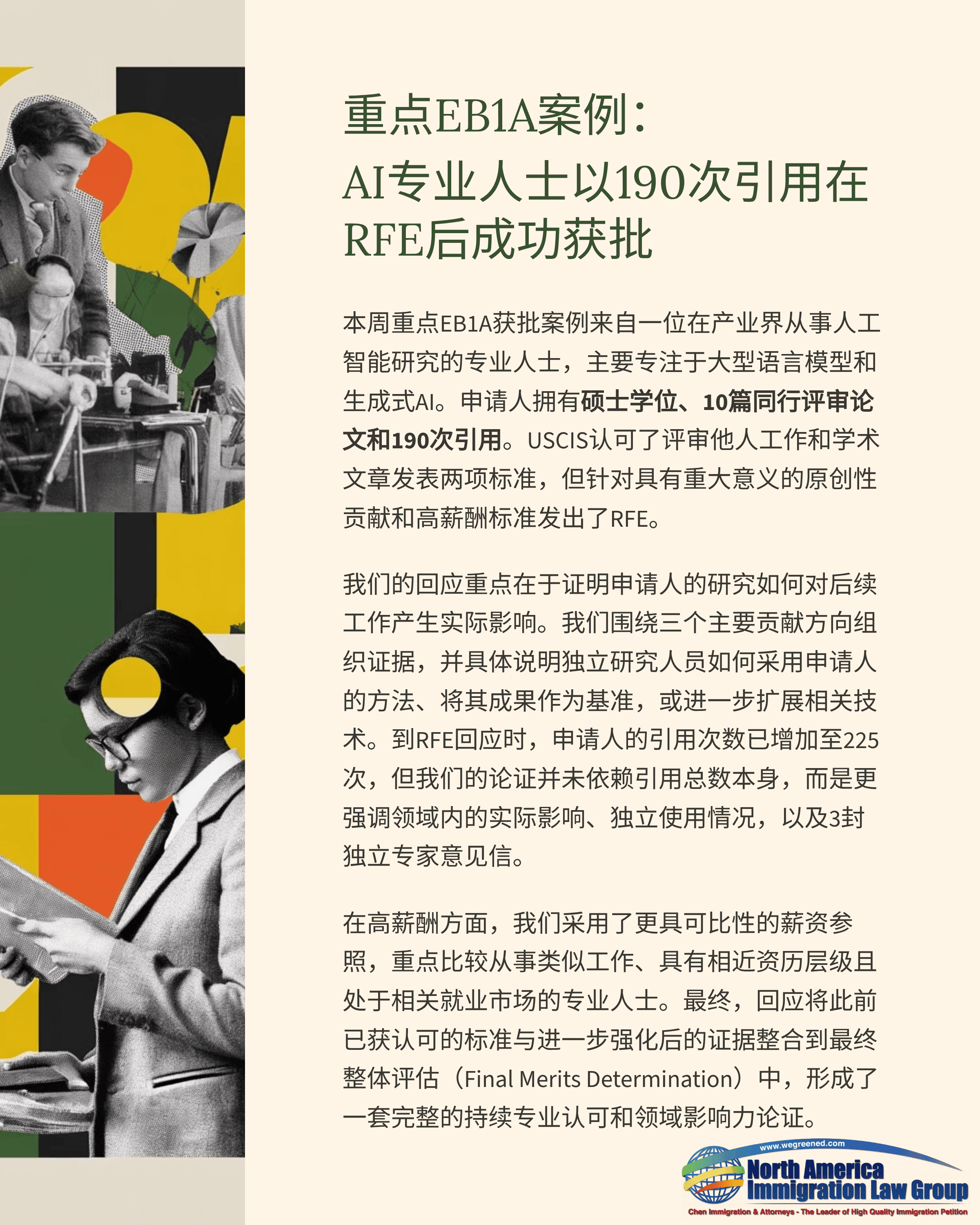 重点EB1A案例：
AI专业人士以190次引用在RFE后成功获批

本周重点EB1A获批案例来自一位在产业界从事人工智能研究的专业人士，主要专注于大型语言模型和生成式AI。申请人拥有硕士学位、10篇同行评审论文和190次引用。USCIS认可了评审他人工作和学术文章发表两项标准，但针对具有重大意义的原创性贡献和高薪酬标准发出了RFE。

我们的回应重点在于证明申请人的研究如何对后续工作产生实际影响。我们围绕三个主要贡献方向组织证据，并具体说明独立研究人员如何采用申请人的方法、将其成果作为基准，或进一步扩展相关技术。到RFE回应时，申请人的引用次数已增加至225次，但我们的论证并未依赖引用总数本身，而是更强调领域内的实际影响、独立使用情况，以及3封独立专家意见信。

在高薪酬方面，我们采用了更具可比性的薪资参照，重点比较从事类似工作、具有相近资历层级且处于相关就业市场的专业人士。最终，回应将此前已获认可的标准与进一步强化后的证据整合到最终整体评估（Final Merits Determination）中，形成了一套完整的持续专业认可和领域影响力论证。

www.wegreened.com
North America Immigration Law Group
Chen Immigration & Attorneys - The Leader of High Quality Immigration Petition